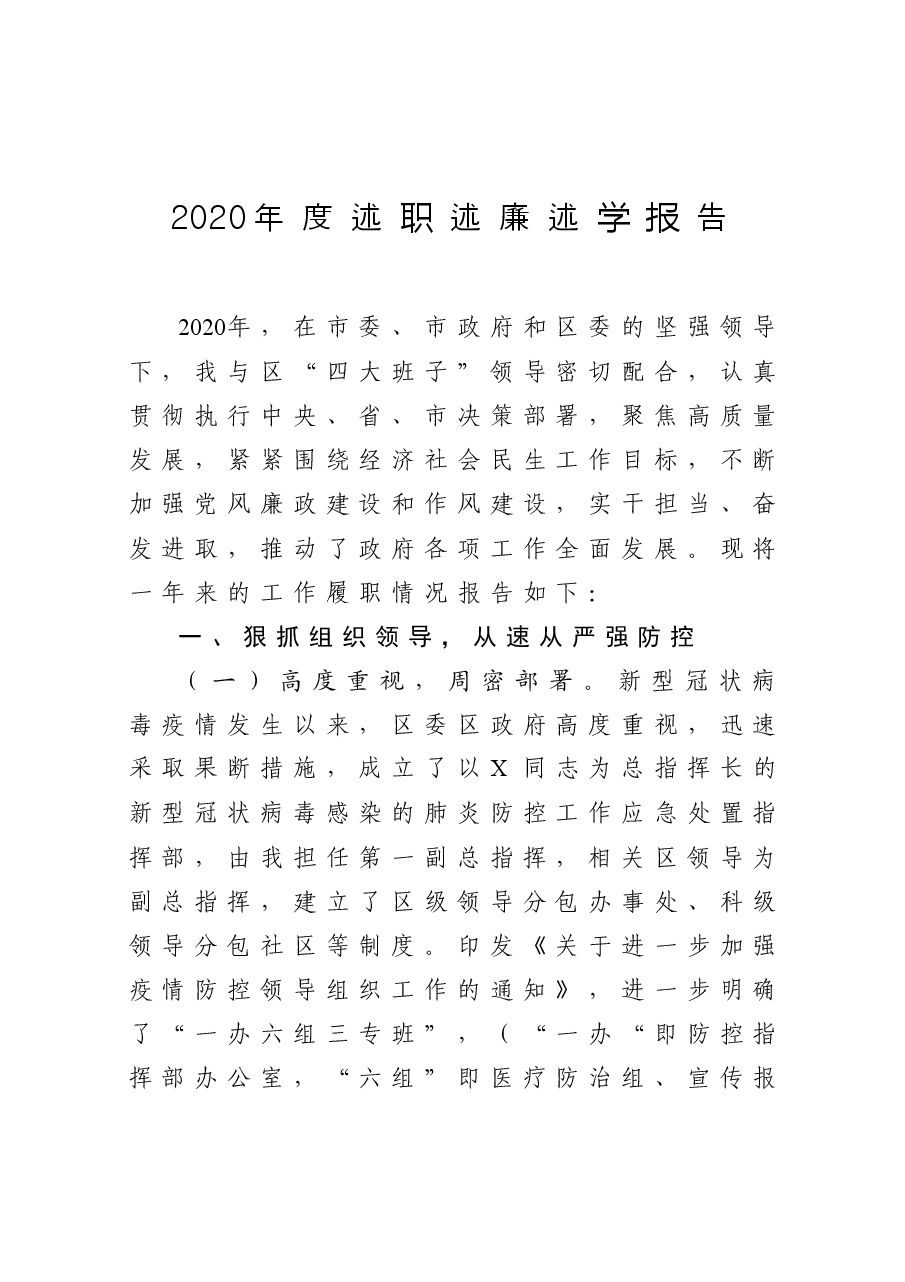 2020年度述职述廉述学报告

2020年，在市委、市政府和区委的坚强领导下，我与区“四大班子”领导密切配合，认真贯彻执行中央、省、市决策部署，聚焦高质量发展，紧紧围绕经济社会民生工作目标，不断加强党风廉政建设和作风建设，实干担当、奋发进取，推动了政府各项工作全面发展。现将一年来的工作履职情况报告如下：

一、狠抓组织领导，从速从严强防控

（一）高度重视，周密部署。新型冠状病毒疫情发生以来，区委区政府高度重视，迅速采取果断措施，成立了以X同志为总指挥长的新型冠状病毒感染的肺炎防控工作应急处置指挥部，由我担任第一副总指挥，相关区领导为副总指挥，建立了区级领导分包办事处、科级领导分包社区等制度。印发《关于进一步加强疫情防控领导组织工作的通知》，进一步明确了“一办六组三专班”，（“一办“即防控指挥部办公室，“六组”即医疗防治组、宣传报